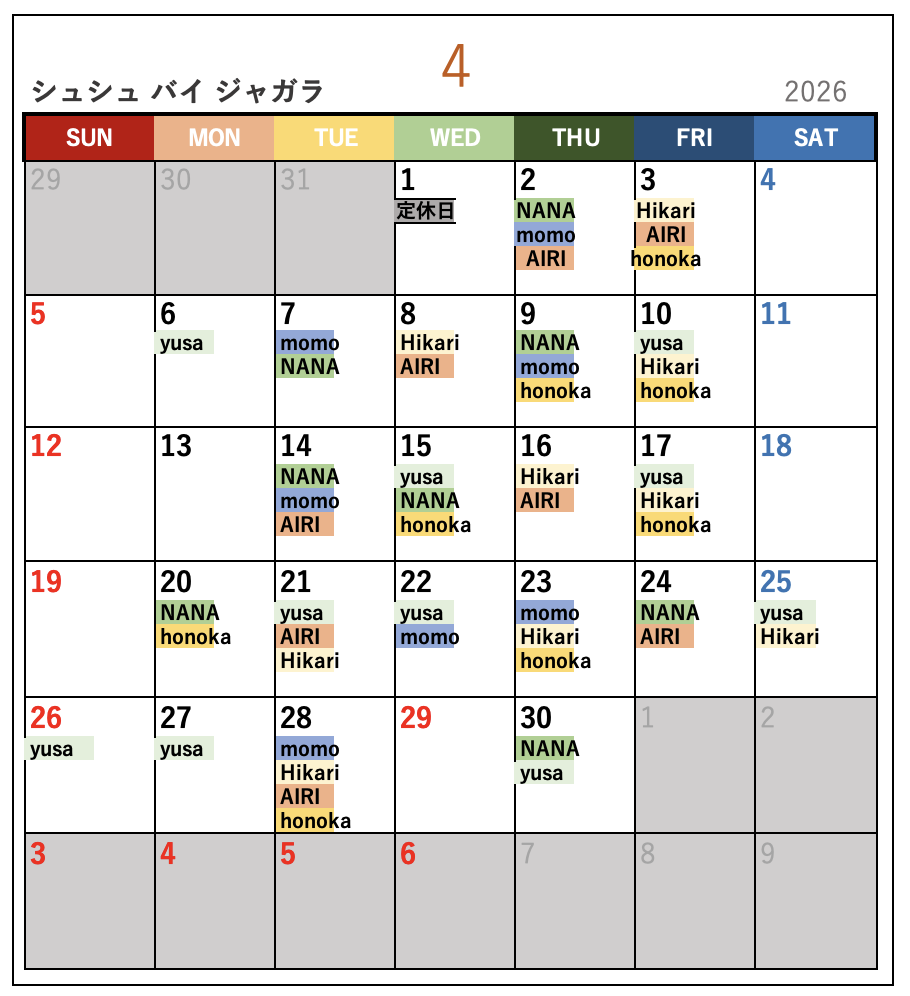 4

シュシュ バイ ジャガラ

2026

| SUN | MON | TUE | WED | THU | FRI | SAT |
|---|---|---|---|---|---|---|
| 29 | 30 | 31 | 1 定休日 | 2 NANA momo AIRI | 3 Hikari AIRI honoka | 4 |
| 5 | 6 yusa | 7 momo NANA | 8 Hikari AIRI | 9 NANA momo honoka | 10 yusa Hikari honoka | 11 |
| 12 | 13 | 14 NANA momo AIRI | 15 yusa NANA honoka | 16 Hikari AIRI | 17 yusa Hikari honoka | 18 |
| 19 | 20 NANA honoka | 21 yusa AIRI Hikari | 22 yusa momo | 23 momo Hikari honoka | 24 NANA AIRI | 25 yusa Hikari |
| 26 yusa | 27 yusa | 28 momo Hikari AIRI honoka | 29 | 30 NANA yusa | 1 | 2 |
| 3 | 4 | 5 | 6 | 7 | 8 | 9 |